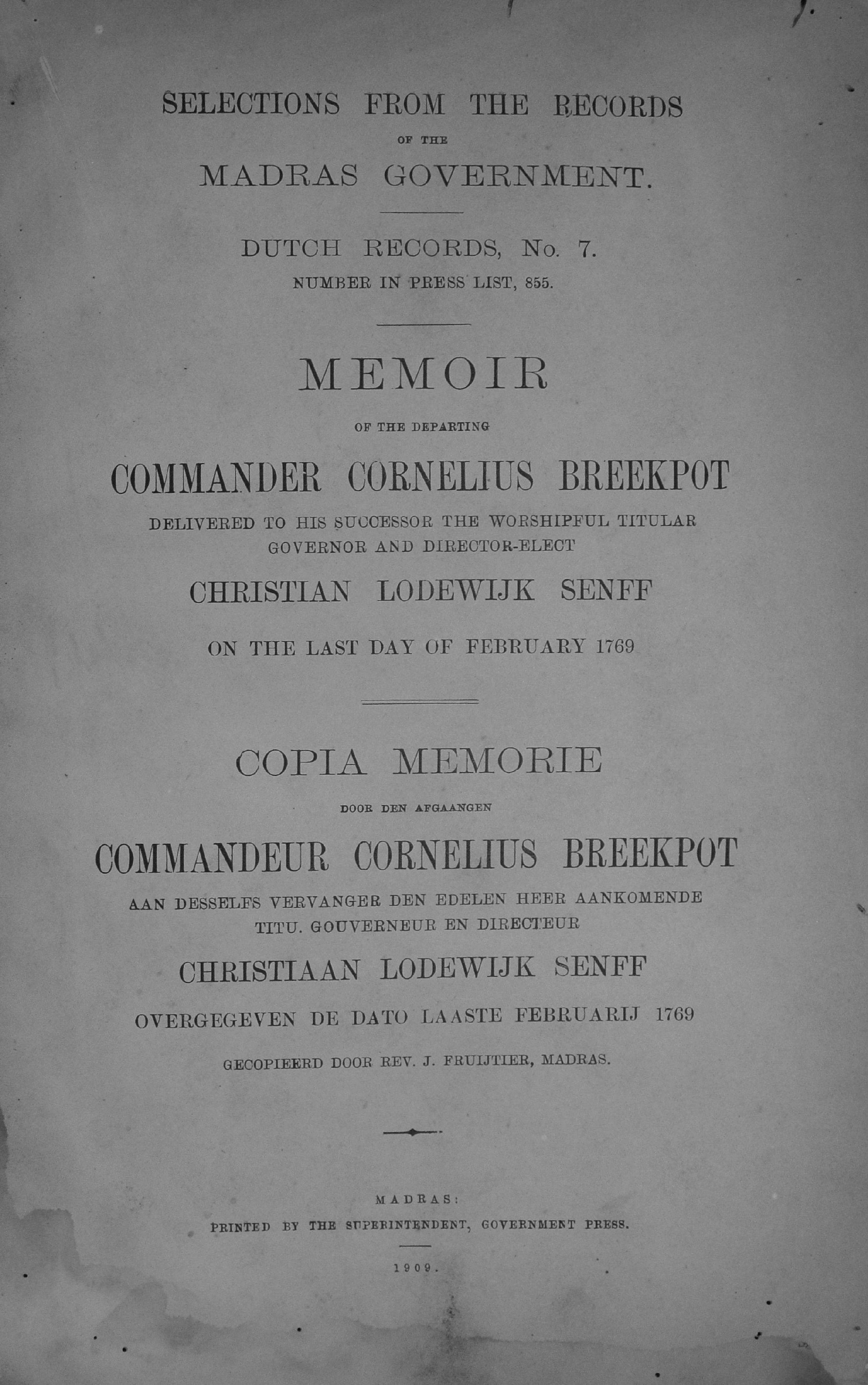 SELECTIONS FROM THE RECORDS
OF THE
MADRAS GOVERNMENT.

DUTCH RECORDS, No. 7.
NUMBER IN PRESS LIST, 855.

MEMOIR
OF THE DEPARTING
COMMANDER CORNELIUS BREEKPOT
DELIVERED TO HIS SUCCESSOR THE WORSHIPFUL TITULAR GOVERNOR AND DIRECTOR-ELECT
CHRISTIAN LODEWIJK SENFF
ON THE LAST DAY OF FEBRUARY 1769

COPIA MEMORIE
DOOR DEN AFGAANGEN
COMMANDEUR CORNELIUS BREEKPOT
AAN DESSELFS VERVANGER DEN EDELEN HEER AANKOMENDE TITU. GOUVERNEUR EN DIRECTEUR
CHRISTIAAN LODEWIJK SENFF
OVERGEGEVEN DE DATO LAASTE FEBRUARIJ 1769
GECOPIEERD DOOR REV. J. FRUIJTIER, MADRAS.

MADRAS:
PRINTED BY THE SUPERINTENDENT, GOVERNMENT PRESS.
1909.